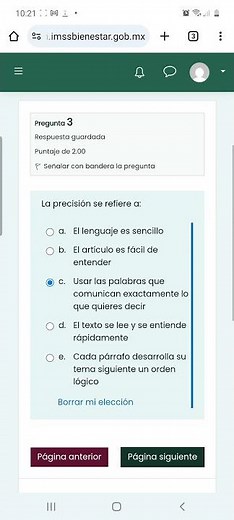 10:21

.imssbienestar.gob.mx

3

Pregunta 3
Respuesta guardada
Puntaje de 2.00
Señalar con bandera la pregunta

La precisión se refiere a:

a. El lenguaje es sencillo
b. El artículo es fácil de entender
c. Usar las palabras que comunican exactamente lo que quieres decir
d. El texto se lee y se entiende rápidamente
e. Cada párrafo desarrolla su tema siguiente un orden lógico

Borrar mi elección

Página anterior
Página siguiente